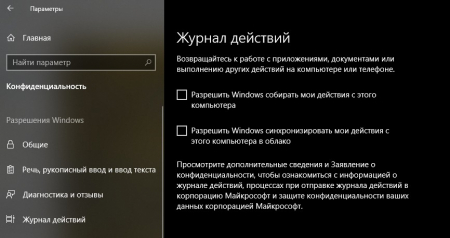 Параметры

Главная

Найти параметр

Конфиденциальность

Разрешения Windows

Общие

Речь, рукописный ввод и ввод текста

Диагностика и отзывы

Журнал действий

Журнал действий

Возвращайтесь к работе с приложениями, документами или выполнению других действий на компьютере или телефоне.

Разрешить Windows собирать мои действия с этого компьютера

Разрешить Windows синхронизировать мои действия с этого компьютера в облако

Просмотрите дополнительные сведения и Заявление о конфиденциальности, чтобы ознакомиться с информацией о журнале действий, процессах при отправке журнала действий в корпорацию Майкрософт и защите конфиденциальности ваших данных корпорацией Майкрософт.